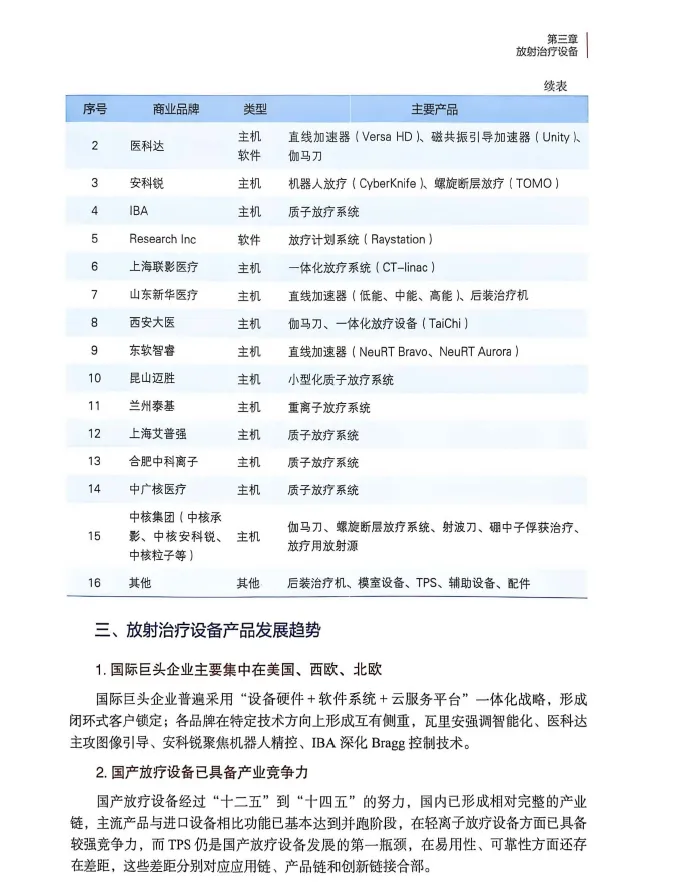 第三章
放射治疗设备

续表

| 序号 | 商业品牌 | 类型 | 主要产品 |
|---|---|---|---|
| 2 | 医科达 | 主机 软件 | 直线加速器（Versa HD）、磁共振引导加速器（Unity）、伽马刀 |
| 3 | 安科锐 | 主机 | 机器人放疗（CyberKnife）、螺旋断层放疗（TOMO） |
| 4 | IBA | 主机 | 质子放疗系统 |
| 5 | Research Inc | 软件 | 放疗计划系统（Raystation） |
| 6 | 上海联影医疗 | 主机 | 一体化放疗系统（CT-linac） |
| 7 | 山东新华医疗 | 主机 | 直线加速器（低能、中能、高能）、后装治疗机 |
| 8 | 西安大医 | 主机 | 伽马刀、一体化放疗设备（TaiChi） |
| 9 | 东软智睿 | 主机 | 直线加速器（NeuRT Bravo、NeuRT Aurora） |
| 10 | 昆山迈胜 | 主机 | 小型化质子放疗系统 |
| 11 | 兰州泰基 | 主机 | 重离子放疗系统 |
| 12 | 上海艾普强 | 主机 | 质子放疗系统 |
| 13 | 合肥中科离子 | 主机 | 质子放疗系统 |
| 14 | 中广核医疗 | 主机 | 质子放疗系统 |
| 15 | 中核集团（中核承影、中核安科锐、中核粒子等） | 主机 | 伽马刀、螺旋断层放疗系统、射波刀、硼中子俘获治疗、放疗用放射源 |
| 16 | 其他 | 其他 | 后装治疗机、模室设备、TPS、辅助设备、配件 |

三、放射治疗设备产品发展趋势

1. 国际巨头企业主要集中在美国、西欧、北欧

国际巨头企业普遍采用“设备硬件＋软件系统＋云服务平台”一体化战略，形成闭环式客户锁定；各品牌在特定技术方向上形成互有侧重，瓦里安强调智能化、医科达主攻图像引导、安科锐聚焦机器人精控、IBA 深化 Bragg 控制技术。

2. 国产放疗设备已具备产业竞争力

国产放疗设备经过“十二五”到“十四五”的努力，国内已形成相对完整的产业链，主流产品与进口设备相比功能已基本达到并跑阶段，在轻离子放疗设备方面已具备较强竞争力，而 TPS 仍是国产放疗设备发展的第一瓶颈，在易用性、可靠性方面还存在差距，这些差距分别对应应用链、产品链和创新链接合部。